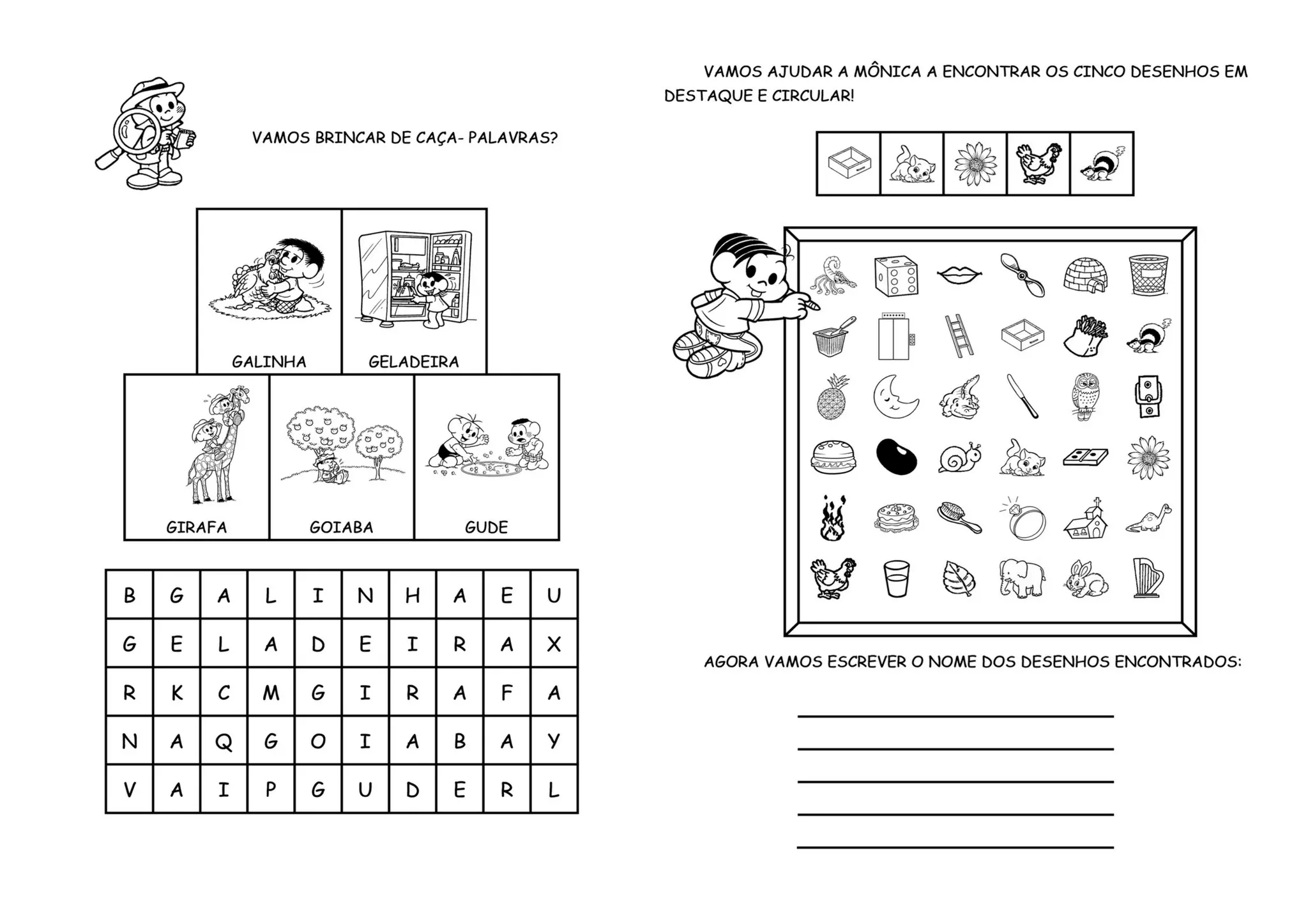 VAMOS BRINCAR DE CAÇA- PALAVRAS?

GALINHA

GELADEIRA

GIRAFA

GOIABA

GUDE

| B | G | A | L | I | N | H | A | E | U |
|---|---|---|---|---|---|---|---|---|---|
| G | E | L | A | D | E | I | R | A | X |
| R | K | C | M | G | I | R | A | F | A |
| N | A | Q | G | O | I | A | B | A | Y |
| V | A | I | P | G | U | D | E | R | L |

VAMOS AJUDAR A MÔNICA A ENCONTRAR OS CINCO DESENHOS EM DESTAQUE E CIRCULAR!

AGORA VAMOS ESCREVER O NOME DOS DESENHOS ENCONTRADOS: